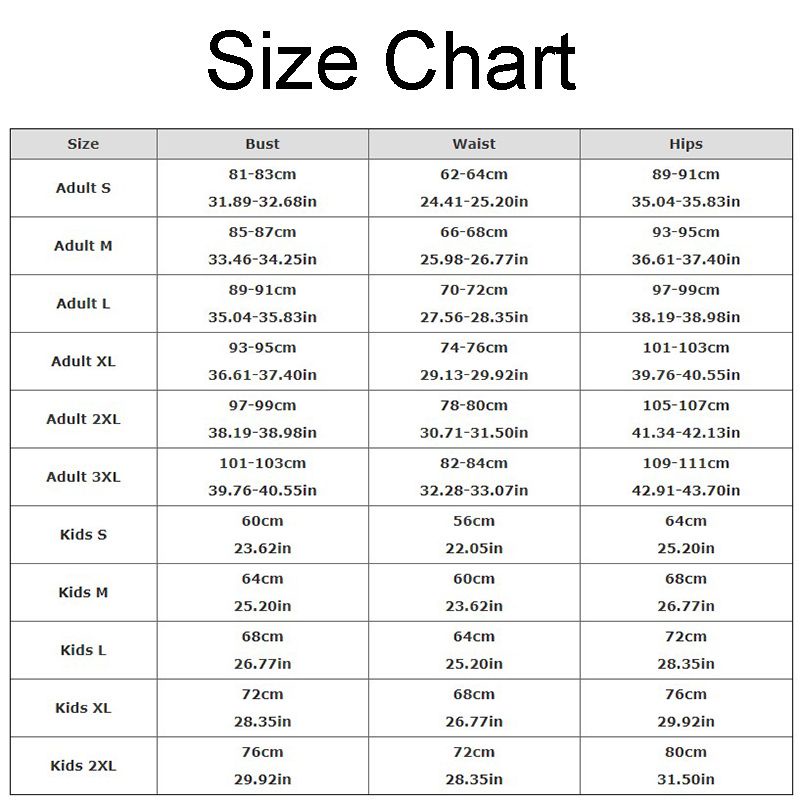 Size Chart

| Size | Bust | Waist | Hips |
|---|---|---|---|
| Adult S | 81-83cm 31.89-32.68in | 62-64cm 24.41-25.20in | 89-91cm 35.04-35.83in |
| Adult M | 85-87cm 33.46-34.25in | 66-68cm 25.98-26.77in | 93-95cm 36.61-37.40in |
| Adult L | 89-91cm 35.04-35.83in | 70-72cm 27.56-28.35in | 97-99cm 38.19-38.98in |
| Adult XL | 93-95cm 36.61-37.40in | 74-76cm 29.13-29.92in | 101-103cm 39.76-40.55in |
| Adult 2XL | 97-99cm 38.19-38.98in | 78-80cm 30.71-31.50in | 105-107cm 41.34-42.13in |
| Adult 3XL | 101-103cm 39.76-40.55in | 82-84cm 32.28-33.07in | 109-111cm 42.91-43.70in |
| Kids S | 60cm 23.62in | 56cm 22.05in | 64cm 25.20in |
| Kids M | 64cm 25.20in | 60cm 23.62in | 68cm 26.77in |
| Kids L | 68cm 26.77in | 64cm 25.20in | 72cm 28.35in |
| Kids XL | 72cm 28.35in | 68cm 26.77in | 76cm 29.92in |
| Kids 2XL | 76cm 29.92in | 72cm 28.35in | 80cm 31.50in |